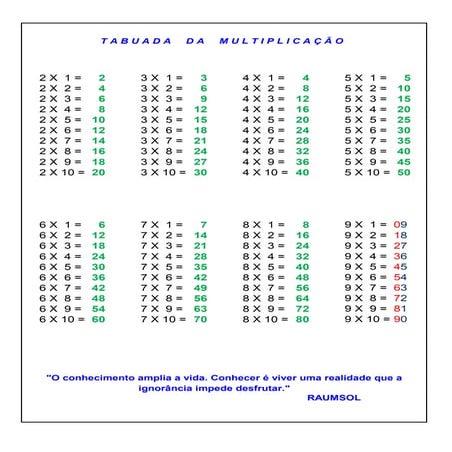 TABUADA DA MULTIPLICAÇÃO

2 X 1 = 2
2 X 2 = 4
2 X 3 = 6
2 X 4 = 8
2 X 5 = 10
2 X 6 = 12
2 X 7 = 14
2 X 8 = 16
2 X 9 = 18
2 X 10 = 20

3 X 1 = 3
3 X 2 = 6
3 X 3 = 9
3 X 4 = 12
3 X 5 = 15
3 X 6 = 18
3 X 7 = 21
3 X 8 = 24
3 X 9 = 27
3 X 10 = 30

4 X 1 = 4
4 X 2 = 8
4 X 3 = 12
4 X 4 = 16
4 X 5 = 20
4 X 6 = 24
4 X 7 = 28
4 X 8 = 32
4 X 9 = 36
4 X 10 = 40

5 X 1 = 5
5 X 2 = 10
5 X 3 = 15
5 X 4 = 20
5 X 5 = 25
5 X 6 = 30
5 X 7 = 35
5 X 8 = 40
5 X 9 = 45
5 X 10 = 50

6 X 1 = 6
6 X 2 = 12
6 X 3 = 18
6 X 4 = 24
6 X 5 = 30
6 X 6 = 36
6 X 7 = 42
6 X 8 = 48
6 X 9 = 54
6 X 10 = 60

7 X 1 = 7
7 X 2 = 14
7 X 3 = 21
7 X 4 = 28
7 X 5 = 35
7 X 6 = 42
7 X 7 = 49
7 X 8 = 56
7 X 9 = 63
7 X 10 = 70

8 X 1 = 8
8 X 2 = 16
8 X 3 = 24
8 X 4 = 32
8 X 5 = 40
8 X 6 = 48
8 X 7 = 56
8 X 8 = 64
8 X 9 = 72
8 X 10 = 80

9 X 1 = 09
9 X 2 = 18
9 X 3 = 27
9 X 4 = 36
9 X 5 = 45
9 X 6 = 54
9 X 7 = 63
9 X 8 = 72
9 X 9 = 81
9 X 10 = 90

"O conhecimento amplia a vida. Conhecer é viver uma realidade que a ignorância impede desfrutar."
RAUMSOL